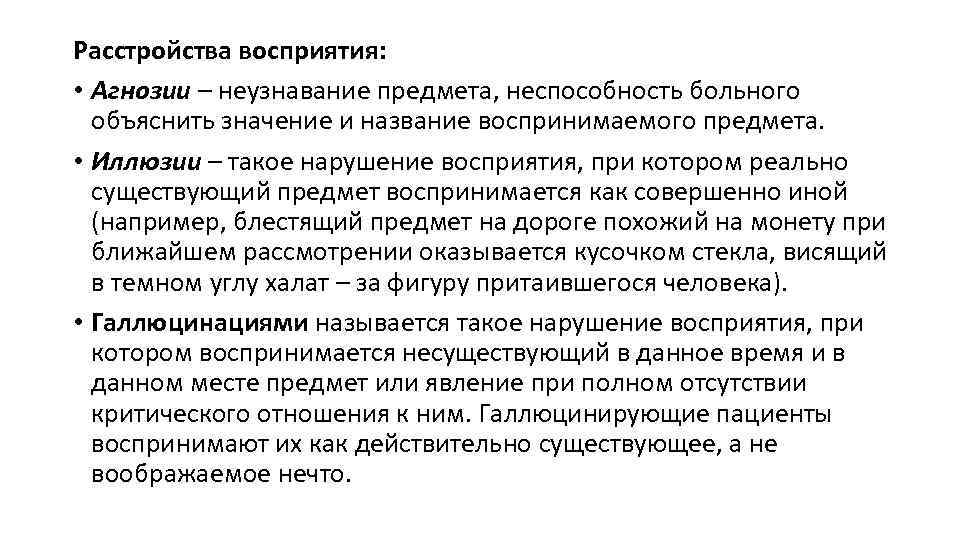 Расстройства восприятия:

• Агнозии – неузнавание предмета, неспособность больного объяснить значение и название воспринимаемого предмета.

• Иллюзии – такое нарушение восприятия, при котором реально существующий предмет воспринимается как совершенно иной (например, блестящий предмет на дороге похожий на монету при ближайшем рассмотрении оказывается кусочком стекла, висящий в темном углу халат – за фигуру притаившегося человека).

• Галлюцинациями называется такое нарушение восприятия, при котором воспринимается несуществующий в данное время и в данном месте предмет или явление при полном отсутствии критического отношения к ним. Галлюцинирующие пациенты воспринимают их как действительно существующее, а не воображаемое нечто.